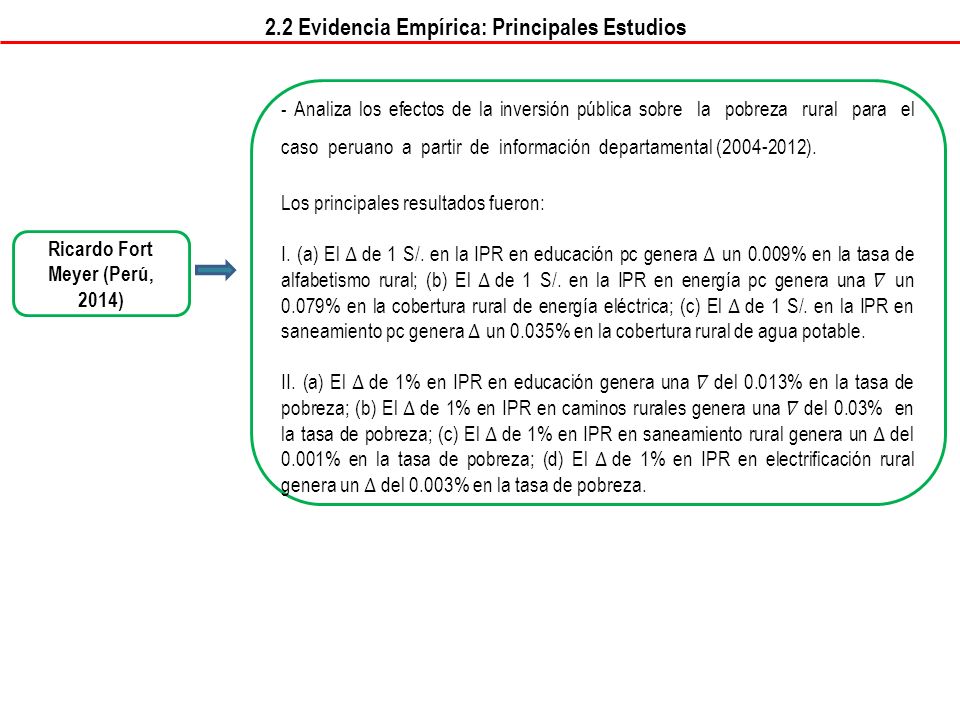 2.2 Evidencia Empírica: Principales Estudios

Ricardo Fort Meyer (Perú, 2014)

- Analiza los efectos de la inversión pública sobre la pobreza rural para el caso peruano a partir de información departamental (2004-2012).

Los principales resultados fueron:

I. (a) El $\Delta$ de 1 S/. en la IPR en educación pc genera $\Delta$ un 0.009% en la tasa de alfabetismo rural; (b) El $\Delta$ de 1 S/. en la IPR en energía pc genera una $\nabla$ un 0.079% en la cobertura rural de energía eléctrica; (c) El $\Delta$ de 1 S/. en la IPR en saneamiento pc genera $\Delta$ un 0.035% en la cobertura rural de agua potable.

II. (a) El $\Delta$ de 1% en IPR en educación genera una $\nabla$ del 0.013% en la tasa de pobreza; (b) El $\Delta$ de 1% en IPR en caminos rurales genera una $\nabla$ del 0.03% en la tasa de pobreza; (c) El $\Delta$ de 1% en IPR en saneamiento rural genera un $\Delta$ del 0.001% en la tasa de pobreza; (d) El $\Delta$ de 1% en IPR en electrificación rural genera un $\Delta$ del 0.003% en la tasa de pobreza.